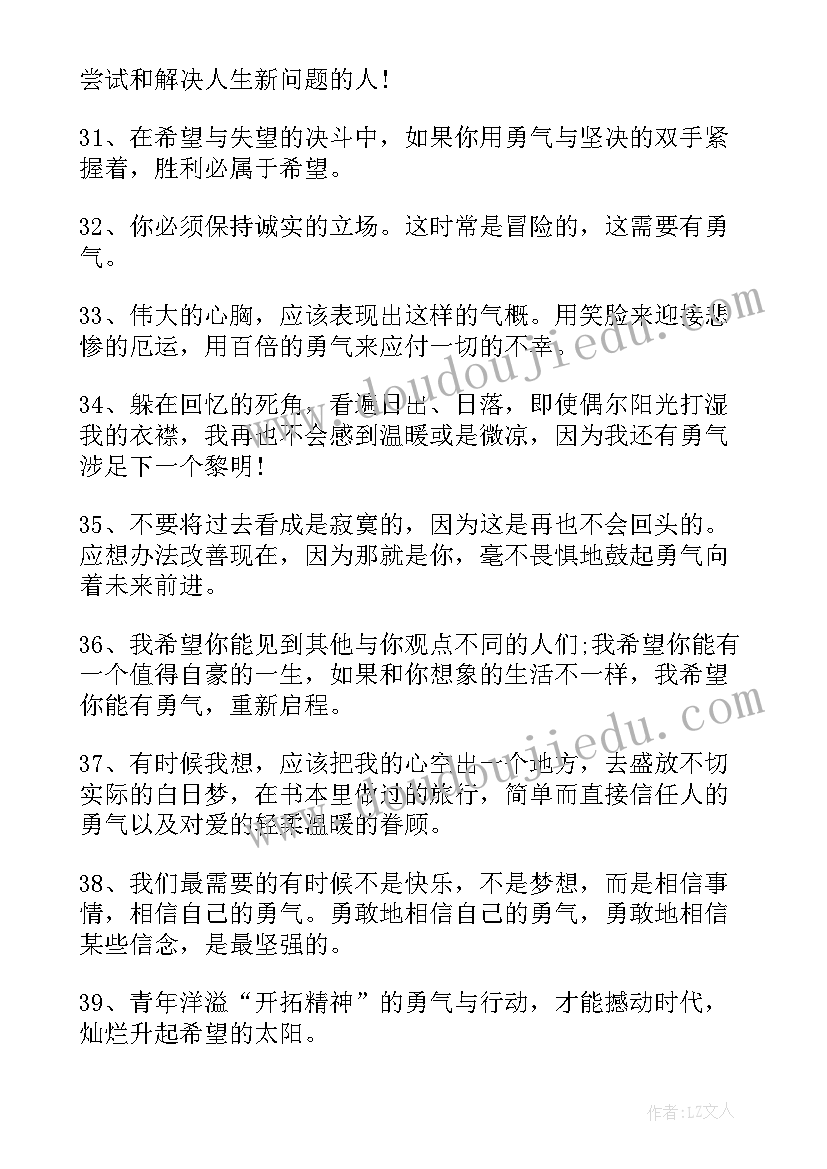 尝试和解决人生新问题的人！

31、在希望与失望的决斗中，如果你用勇气与坚决的双手紧握着，胜利必属于希望。

32、你必须保持诚实的立场。这时常是冒险的，这需要有勇气。

33、伟大的心胸，应该表现出这样的气概。用笑脸来迎接悲惨的厄运，用百倍的勇气来应付一切的不幸。

34、躲在回忆的死角，看遍日出、日落，即使偶尔阳光打湿我的衣襟，我再也不会感到温暖或是微凉，因为我还有勇气涉足下一个黎明！

35、不要将过去看成是寂寞的，因为这是再也不会回头的。应想办法改善现在，因为那就是你，毫不畏惧地鼓起勇气向着未来前进。

36、我希望你能见到其他与你观点不同的人们;我希望你能有一个值得自豪的一生，如果和你想象的生活不一样，我希望你能有勇气，重新启程。

37、有时候我想，应该把我的心空出一个地方，去盛放不切实际的白日梦，在书本里做过的旅行，简单而直接信任人的勇气以及对爱的轻柔温暖的眷顾。

38、我们最需要的有时候不是快乐，不是梦想，而是相信事情，相信自己的勇气。勇敢地相信自己的勇气，勇敢地相信某些信念，是最坚强的。

39、青年洋溢“开拓精神”的勇气与行动，才能撼动时代，灿烂升起希望的太阳。

www.doudoujiedu.com

www.doudoujiedu.com

作者：LZ文人